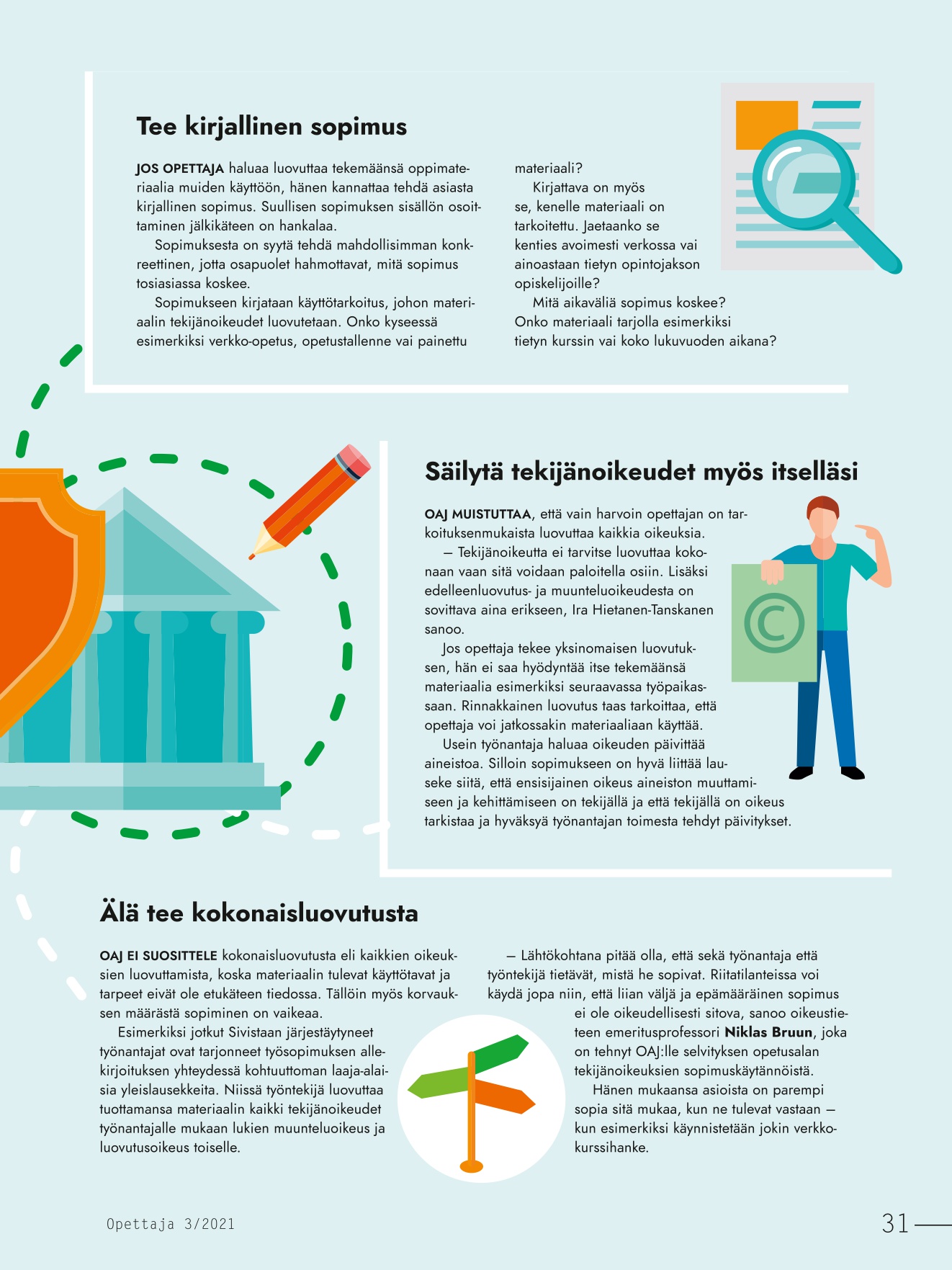 Tee kirjallinen sopimus

JOS OPETTAJA haluaa luovuttaa tekemäänsä oppimateriaalia muiden käyttöön, hänen kannattaa tehdä asiasta kirjallinen sopimus. Suullisen sopimuksen sisällön osoittaminen jälkikäteen on hankalaa.

Sopimuksesta on syytä tehdä mahdollisimman konkreettinen, jotta osapuolet hahmottavat, mitä sopimus tosiasiassa koskee.

Sopimukseen kirjataan käyttötarkoitus, johon materiaalin tekijänoikeudet luovutetaan. Onko kyseessä esimerkiksi verkko-opetus, opetustallenne vai painettu materiaali?

Kirjattava on myös se, kenelle materiaali on tarkoitettu. Jaetaanko se kenties avoimesti verkossa vai ainoastaan tietyn opintojakson opiskelijoille?

Mitä aikaväliä sopimus koskee? Onko materiaali tarjolla esimerkiksi tietyn kurssin vai koko lukuvuoden aikana?

Säilytä tekijänoikeudet myös itselläsi

OAJ MUISTUTTAA, että vain harvoin opettajan on tarkoituksenmukaista luovuttaa kaikkia oikeuksia.

— Tekijänoikeutta ei tarvitse luovuttaa kokonaan vaan sitä voidaan paloitella osiin. Lisäksi edelleenluovutus- ja muunteluoikeudesta on sovittava aina erikseen, Ira Hietanen-Tanskanen sanoo.

Jos opettaja tekee yksinomaisen luovutuksen, hän ei saa hyödyntää itse tekemäänsä materiaalia esimerkiksi seuraavassa työpaikassaan. Rinnakkainen luovutus taas tarkoittaa, että opettaja voi jatkossakin materiaaliaan käyttää.

Usein työnantaja haluaa oikeuden päivittää aineistoa. Silloin sopimukseen on hyvä liittää lauseke siitä, että ensisijainen oikeus aineiston muuttamiseen ja kehittämiseen on tekijällä ja että tekijällä on oikeus tarkistaa ja hyväksyä työnantajan toimesta tehdyt päivitykset.

Älä tee kokonaisluovutusta

OAJ EI SUOSITTELE kokonaisluovutusta eli kaikkien oikeuksien luovuttamista, koska materiaalin tulevat käyttötavat ja tarpeet eivät ole etukäteen tiedossa. Tällöin myös korvauksen määrästä sopiminen on vaikeaa.

Esimerkiksi jotkut Sivistaan järjestäytyneet työnantajat ovat tarjonneet työsopimuksen allekirjoituksen yhteydessä kohtuuttoman laaja-alaisia yleislausekkeita. Niissä työntekijä luovuttaa tuottamansa materiaalin kaikki tekijänoikeudet työnantajalle mukaan lukien muunteluoikeus ja luovutusoikeus toiselle.

— Lähtökohtana pitää olla, että sekä työnantaja että työntekijä tietävät, mistä he sopivat. Riitatilanteissa voi käydä jopa niin, että liian väljä ja epämääräinen sopimus ei ole oikeudellisesti sitova, sanoo oikeustieteen emeritusprofessori Niklas Bruun, joka on tehnyt OAJ:lle selvityksen opetusalan tekijänoikeuksien sopimuskäytännöistä.

Hänen mukaansa asioista on parempi sopia sitä mukaa, kun ne tulevat vastaan — kun esimerkiksi käynnistetään jokin verkkokurssihanke.

Opettaja 3/2021

31